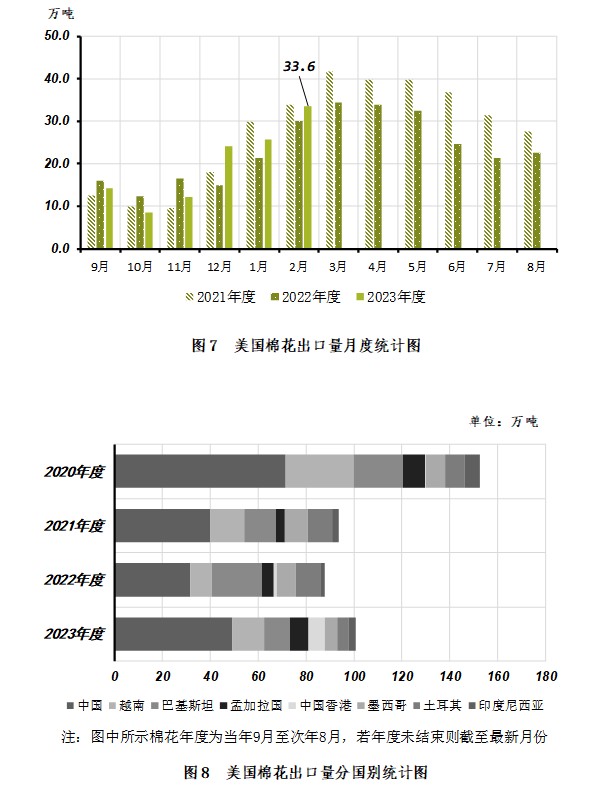 万吨

50.0
40.0
30.0
20.0
10.0
0.0

33.6

9月 10月 11月 12月 1月 2月 3月 4月 5月 6月 7月 8月

2021年度 2022年度 2023年度

图7 美国棉花出口量月度统计图

单位：万吨

2020年度
2021年度
2022年度
2023年度

0 20 40 60 80 100 120 140 160 180

中国 越南 巴基斯坦 孟加拉国 中国香港 墨西哥 土耳其 印度尼西亚

注：图中所示棉花年度为当年9月至次年8月，若年度未结束则截至最新月份

图8 美国棉花出口量分国别统计图